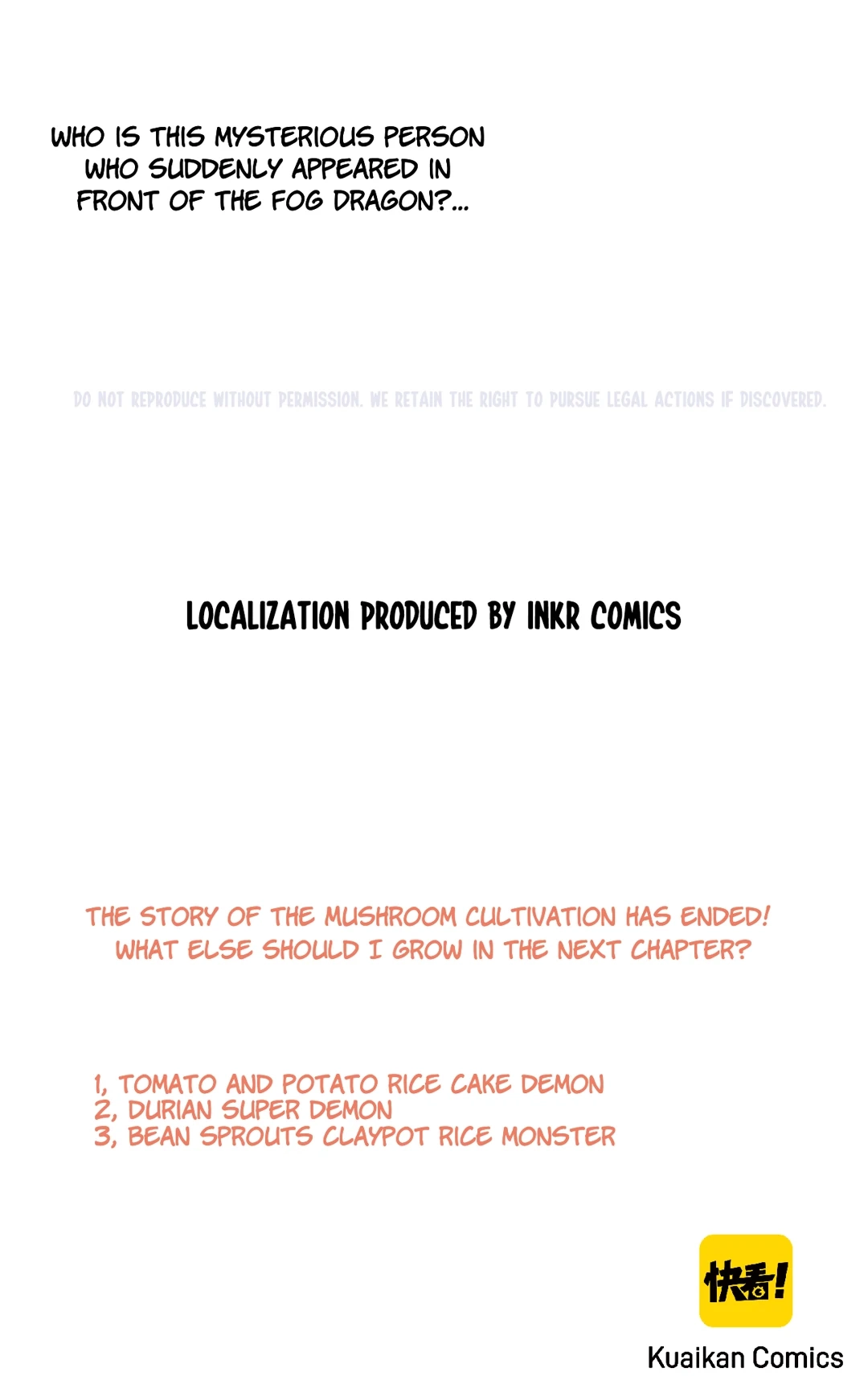 WHO IS THIS MYSTERIOUS PERSON WHO SUDDENLY APPEARED IN FRONT OF THE FOG DRAGON?...

DO NOT REPRODUCE WITHOUT PERMISSION. WE RETAIN THE RIGHT TO PURSUE LEGAL ACTIONS IF DISCOVERED.

LOCALIZATION PRODUCED BY INKR COMICS

THE STORY OF THE MUSHROOM CULTIVATION HAS ENDED! WHAT ELSE SHOULD I GROW IN THE NEXT CHAPTER?

1, TOMATO AND POTATO RICE CAKE DEMON
2, DURIAN SUPER DEMON
3, BEAN SPROUTS CLAYPOT RICE MONSTER

快看!
Kuaikan Comics